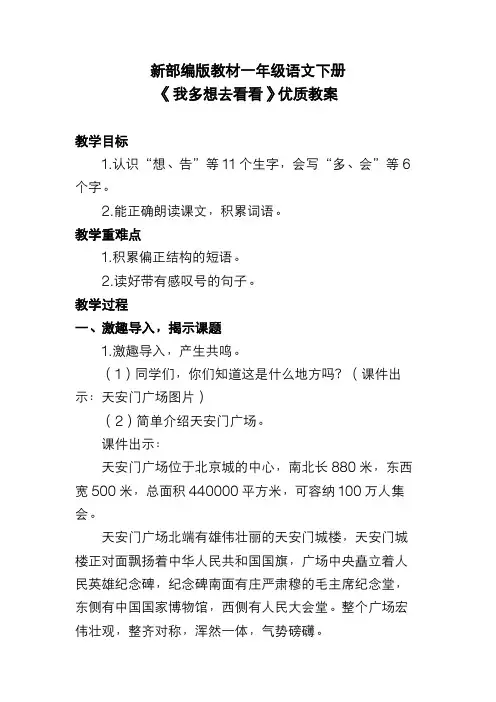 新部编版教材一年级语文下册
《我多想去看看》优质教案

教学目标

1.认识“想、告”等11个生字，会写“多、会”等6个字。

2.能正确朗读课文，积累词语。

教学重难点

1.积累偏正结构的短语。

2.读好带有感叹号的句子。

教学过程

一、激趣导入，揭示课题

1.激趣导入，产生共鸣。

（1）同学们，你们知道这是什么地方吗？（课件出示：天安门广场图片）

（2）简单介绍天安门广场。

课件出示：

天安门广场位于北京城的中心，南北长880米，东西宽500米，总面积440000平方米，可容纳100万人集会。

天安门广场北端有雄伟壮丽的天安门城楼，天安门城楼正对面飘扬着中华人民共和国国旗，广场中央矗立着人民英雄纪念碑，纪念碑南面有庄严肃穆的毛主席纪念堂，东侧有中国国家博物馆，西侧有人民大会堂。整个广场宏伟壮观，整齐对称，浑然一体，气势磅礴。